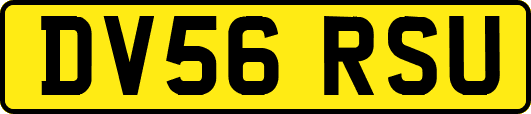 DV56 RSU